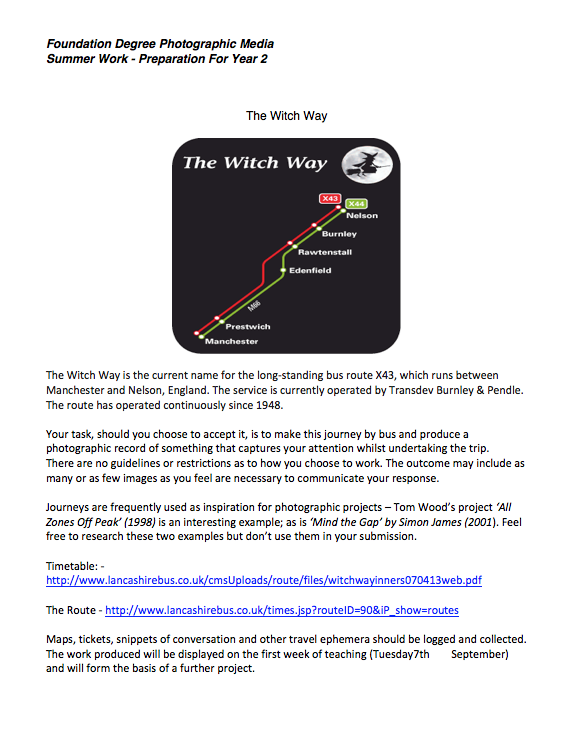 Foundation Degree Photographic Media
Summer Work - Preparation For Year 2

The Witch Way

The Witch Way

X43

X44

Nelson

Burnley

Rawtenstall

Edenfield

M66

Prestwich

Manchester

The Witch Way is the current name for the long-standing bus route X43, which runs between Manchester and Nelson, England. The service is currently operated by Transdev Burnley & Pendle. The route has operated continuously since 1948.

Your task, should you choose to accept it, is to make this journey by bus and produce a photographic record of something that captures your attention whilst undertaking the trip. There are no guidelines or restrictions as to how you choose to work. The outcome may include as many or as few images as you feel are necessary to communicate your response.

Journeys are frequently used as inspiration for photographic projects – Tom Wood's project 'All Zones Off Peak' (1998) is an interesting example; as is 'Mind the Gap' by Simon James (2001). Feel free to research these two examples but don't use them in your submission.

Timetable: -
http://www.lancashirebus.co.uk/cmsUploads/route/files/witchwayinners070413web.pdf

The Route - http://www.lancashirebus.co.uk/times.jsp?routeID=90&iP_show=routes

Maps, tickets, snippets of conversation and other travel ephemera should be logged and collected. The work produced will be displayed on the first week of teaching (Tuesday7th September) and will form the basis of a further project.